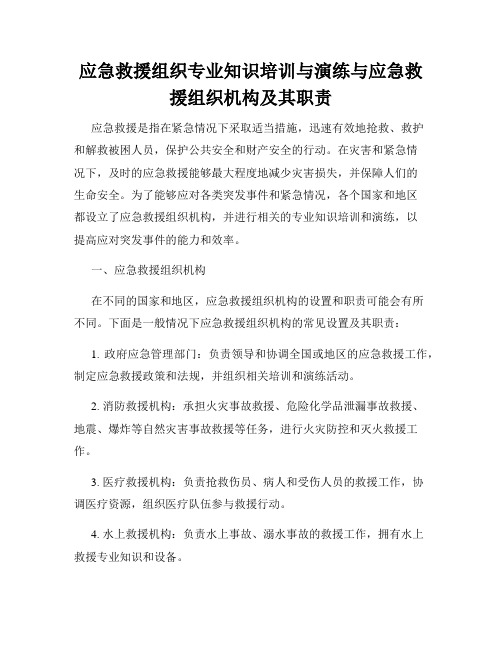 应急救援组织专业知识培训与演练与应急救援组织机构及其职责

应急救援是指在紧急情况下采取适当措施，迅速有效地抢救、救护和解救被困人员，保护公共安全和财产安全的行动。在灾害和紧急情况下，及时的应急救援能够最大程度地减少灾害损失，并保障人们的生命安全。为了能够应对各类突发事件和紧急情况，各个国家和地区都设立了应急救援组织机构，并进行相关的专业知识培训和演练，以提高应对突发事件的能力和效率。

一、应急救援组织机构

在不同的国家和地区，应急救援组织机构的设置和职责可能会有所不同。下面是一般情况下应急救援组织机构的常见设置及其职责：

1. 政府应急管理部门：负责领导和协调全国或地区的应急救援工作，制定应急救援政策和法规，并组织相关培训和演练活动。

2. 消防救援机构：承担火灾事故救援、危险化学品泄漏事故救援、地震、爆炸等自然灾害事故救援等任务，进行火灾防控和灭火救援工作。

3. 医疗救援机构：负责抢救伤员、病人和受伤人员的救援工作，协调医疗资源，组织医疗队伍参与救援行动。

4. 水上救援机构：负责水上事故、溺水事故的救援工作，拥有水上救援专业知识和设备。